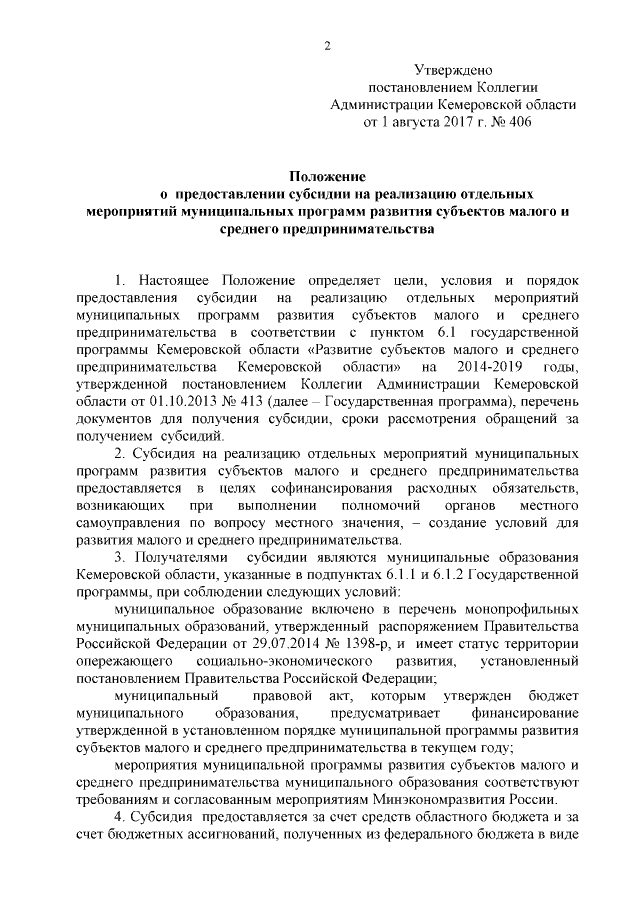 2

Утверждено
постановлением Коллегии
Администрации Кемеровской области
от 1 августа 2017 г. № 406

Положение
о предоставлении субсидии на реализацию отдельных мероприятий муниципальных программ развития субъектов малого и среднего предпринимательства

1. Настоящее Положение определяет цели, условия и порядок предоставления субсидии на реализацию отдельных мероприятий муниципальных программ развития субъектов малого и среднего предпринимательства в соответствии с пунктом 6.1 государственной программы Кемеровской области «Развитие субъектов малого и среднего предпринимательства Кемеровской области» на 2014-2019 годы, утвержденной постановлением Коллегии Администрации Кемеровской области от 01.10.2013 № 413 (далее – Государственная программа), перечень документов для получения субсидии, сроки рассмотрения обращений за получением субсидий.

2. Субсидия на реализацию отдельных мероприятий муниципальных программ развития субъектов малого и среднего предпринимательства предоставляется в целях софинансирования расходных обязательств, возникающих при выполнении полномочий органов местного самоуправления по вопросу местного значения, – создание условий для развития малого и среднего предпринимательства.

3. Получателями субсидии являются муниципальные образования Кемеровской области, указанные в подпунктах 6.1.1 и 6.1.2 Государственной программы, при соблюдении следующих условий:

муниципальное образование включено в перечень монопрофильных муниципальных образований, утвержденный распоряжением Правительства Российской Федерации от 29.07.2014 № 1398-р, и имеет статус территории опережающего социально-экономического развития, установленный постановлением Правительства Российской Федерации;

муниципальный правовой акт, которым утвержден бюджет муниципального образования, предусматривает финансирование утвержденной в установленном порядке муниципальной программы развития субъектов малого и среднего предпринимательства в текущем году;

мероприятия муниципальной программы развития субъектов малого и среднего предпринимательства муниципального образования соответствуют требованиям и согласованным мероприятиям Минэкономразвития России.

4. Субсидия предоставляется за счет средств областного бюджета и за счет бюджетных ассигнований, полученных из федерального бюджета в виде